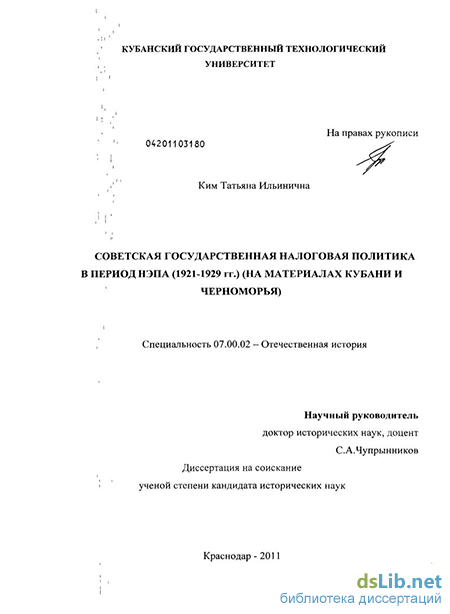 КУБАНСКИЙ ГОСУДАРСТВЕННЫЙ ТЕХНОЛОГИЧЕСКИЙ УНИВЕРСИТЕТ

На правах рукописи

04201103180

Ким Татьяна Ильинична

СОВЕТСКАЯ ГОСУДАРСТВЕННАЯ НАЛОГОВАЯ ПОЛИТИКА В ПЕРИОД НЭПА (1921-1929 гг.) (НА МАТЕРИАЛАХ КУБАНИ И ЧЕРНОМОРЬЯ)

Специальность 07.00.02 – Отечественная история

Научный руководитель
доктор исторических наук, доцент
С.А.Чупрынников

Диссертация на соискание
ученой степени кандидата исторических наук

Краснодар - 2011

dsLib.net
библиотека диссертаций